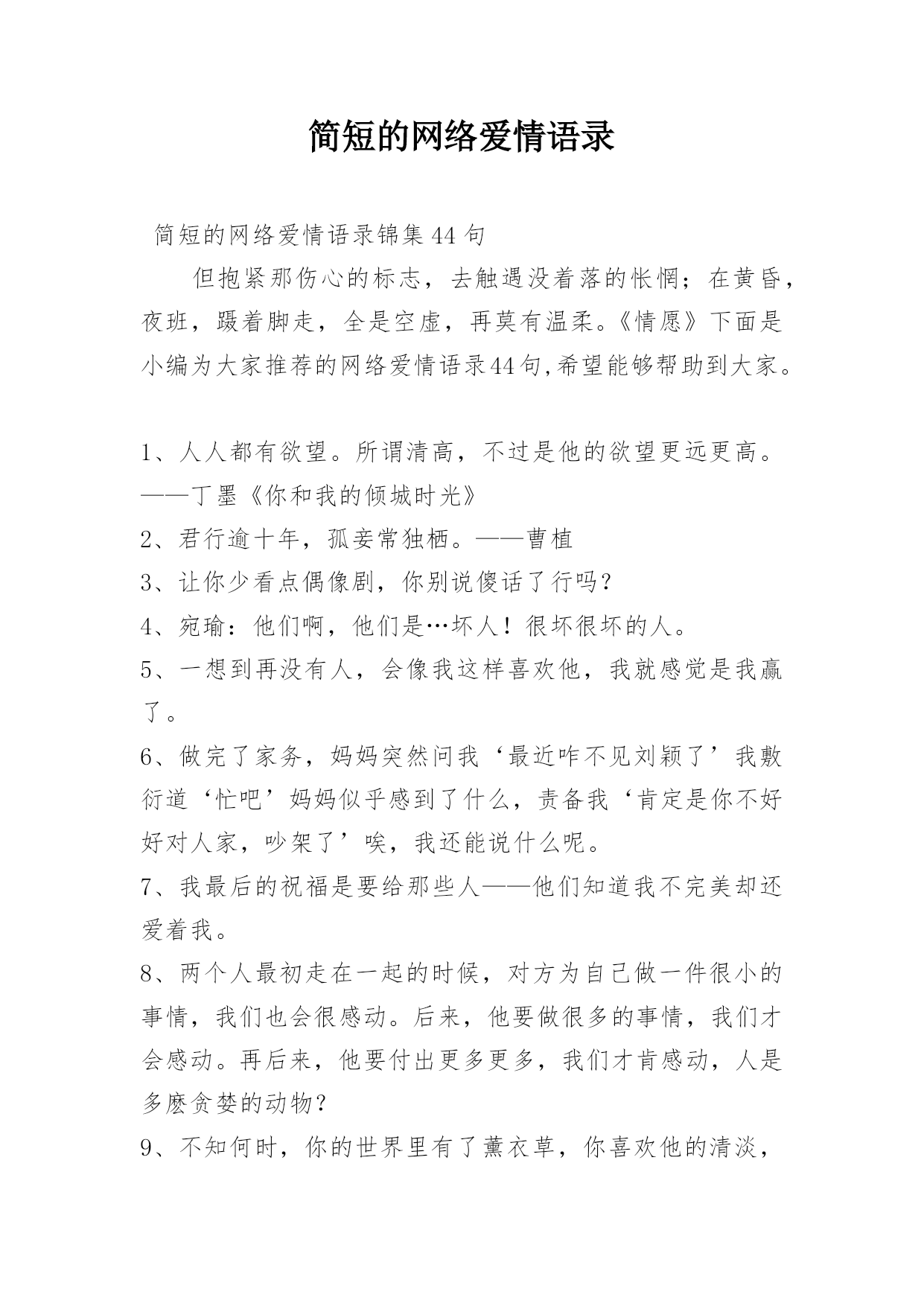 简短的网络爱情语录

简短的网络爱情语录锦集44句

但抱紧那伤心的标志，去触遇没着落的怅惘；在黄昏，夜班，蹑着脚走，全是空虚，再莫有温柔。《情愿》下面是小编为大家推荐的网络爱情语录44句,希望能够帮助到大家。

1、人人都有欲望。所谓清高，不过是他的欲望更远更高。——丁墨《你和我的倾城时光》

2、君行逾十年，孤妾常独栖。——曹植

3、让你少看点偶像剧，你别说傻话了行吗？

4、宛瑜：他们啊，他们是…坏人！很坏很坏的人。

5、一想到再没有人，会像我这样喜欢他，我就感觉是我赢了。

6、做完了家务，妈妈突然问我‘最近咋不见刘颖了’我敷衍道‘忙吧’妈妈似乎感到了什么，责备我‘肯定是你不好好对人家，吵架了’唉，我还能说什么呢。

7、我最后的祝福是要给那些人——他们知道我不完美却还爱着我。

8、两个人最初走在一起的时候，对方为自己做一件很小的事情，我们也会很感动。后来，他要做很多的事情，我们才会感动。再后来，他要付出更多更多，我们才肯感动，人是多麽贪婪的动物？

9、不知何时，你的世界里有了薰衣草，你喜欢他的清淡，